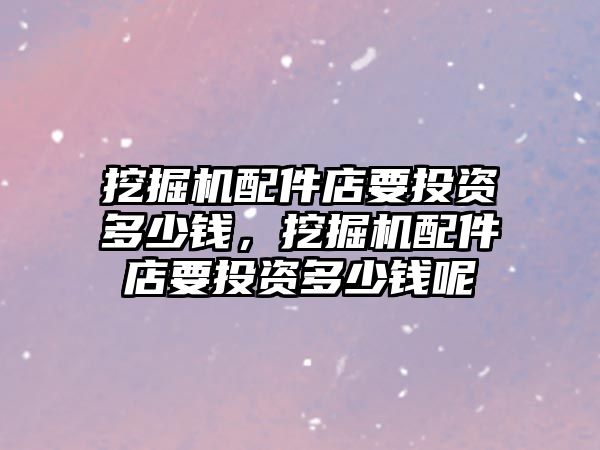 挖掘机配件店要投资多少钱，挖掘机配件店要投资多少钱呢